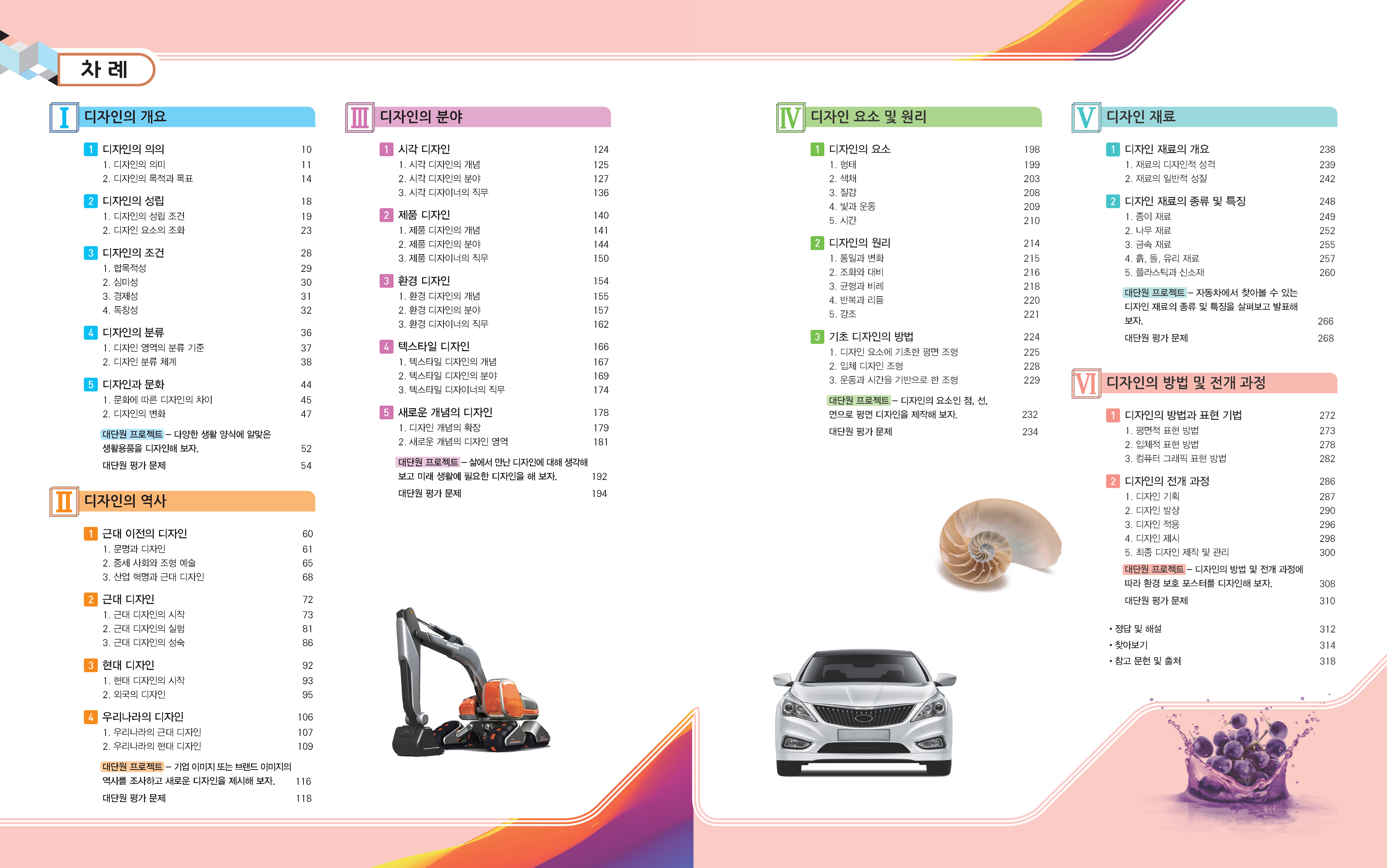 차 례

I 디자인의 개요

1 디자인의 의의 10
1. 디자인의 의미 11
2. 디자인의 목적과 목표 14

2 디자인의 성립 18
1. 디자인의 성립 조건 19
2. 디자인 요소의 조화 23

3 디자인의 조건 28
1. 합목적성 29
2. 심미성 30
3. 경제성 31
4. 독창성 32

4 디자인의 분류 36
1. 디자인 영역의 분류 기준 37
2. 디자인 분류 체계 38

5 디자인과 문화 44
1. 문화에 따른 디자인의 차이 45
2. 디자인의 변화 47

대단원 프로젝트 – 다양한 생활 양식에 알맞은 생활용품을 디자인해 보자. 52
대단원 평가 문제 54

II 디자인의 역사

1 근대 이전의 디자인 60
1. 문명과 디자인 61
2. 중세 사회와 조형 예술 65
3. 산업 혁명과 근대 디자인 68

2 근대 디자인 72
1. 근대 디자인의 시작 73
2. 근대 디자인의 실험 81
3. 근대 디자인의 성숙 86

3 현대 디자인 92
1. 현대 디자인의 시작 93
2. 외국의 디자인 95

4 우리나라의 디자인 106
1. 우리나라의 근대 디자인 107
2. 우리나라의 현대 디자인 109

대단원 프로젝트 – 기업 이미지 또는 브랜드 이미지의 역사를 조사하고 새로운 디자인을 제시해 보자. 116
대단원 평가 문제 118

III 디자인의 분야

1 시각 디자인 124
1. 시각 디자인의 개념 125
2. 시각 디자인의 분야 127
3. 시각 디자이너의 직무 136

2 제품 디자인 140
1. 제품 디자인의 개념 141
2. 제품 디자인의 분야 144
3. 제품 디자이너의 직무 150

3 환경 디자인 154
1. 환경 디자인의 개념 155
2. 환경 디자인의 분야 157
3. 환경 디자이너의 직무 162

4 텍스타일 디자인 166
1. 텍스타일 디자인의 개념 167
2. 텍스타일 디자인의 분야 169
3. 텍스타일 디자이너의 직무 174

5 새로운 개념의 디자인 178
1. 디자인 개념의 확장 179
2. 새로운 개념의 디자인 영역 181

대단원 프로젝트 – 삶에서 만난 디자인에 대해 생각해 보고 미래 생활에 필요한 디자인을 해 보자. 192
대단원 평가 문제 194

IV 디자인 요소 및 원리

1 디자인의 요소 198
1. 형태 199
2. 색채 203
3. 질감 208
4. 빛과 운동 209
5. 시간 210

2 디자인의 원리 214
1. 통일과 변화 215
2. 조화와 대비 216
3. 균형과 비례 218
4. 반복과 리듬 220
5. 강조 221

3 기초 디자인의 방법 224
1. 디자인 요소에 기초한 평면 조형 225
2. 입체 디자인 조형 228
3. 운동과 시간을 기반으로 한 조형 229

대단원 프로젝트 – 디자인의 요소인 점, 선, 면으로 평면 디자인을 제작해 보자. 232
대단원 평가 문제 234

V 디자인 재료

1 디자인 재료의 개요 238
1. 재료의 디자인적 성격 239
2. 재료의 일반적 성질 242

2 디자인 재료의 종류 및 특징 248
1. 종이 재료 249
2. 나무 재료 252
3. 금속 재료 255
4. 흙, 돌, 유리 재료 257
5. 플라스틱과 신소재 260

대단원 프로젝트 – 자동차에서 찾아볼 수 있는 디자인 재료의 종류 및 특징을 살펴보고 발표해 보자. 266
대단원 평가 문제 268

VI 디자인의 방법 및 전개 과정

1 디자인의 방법과 표현 기법 272
1. 평면적 표현 방법 273
2. 입체적 표현 방법 278
3. 컴퓨터 그래픽 표현 방법 282

2 디자인의 전개 과정 286
1. 디자인 기획 287
2. 디자인 발상 290
3. 디자인 적용 296
4. 디자인 제시 298
5. 최종 디자인 제작 및 관리 300

대단원 프로젝트 – 디자인의 방법 및 전개 과정에 따라 환경 보호 포스터를 디자인해 보자. 308
대단원 평가 문제 310

• 정답 및 해설 312
• 찾아보기 314
• 참고 문헌 및 출처 318